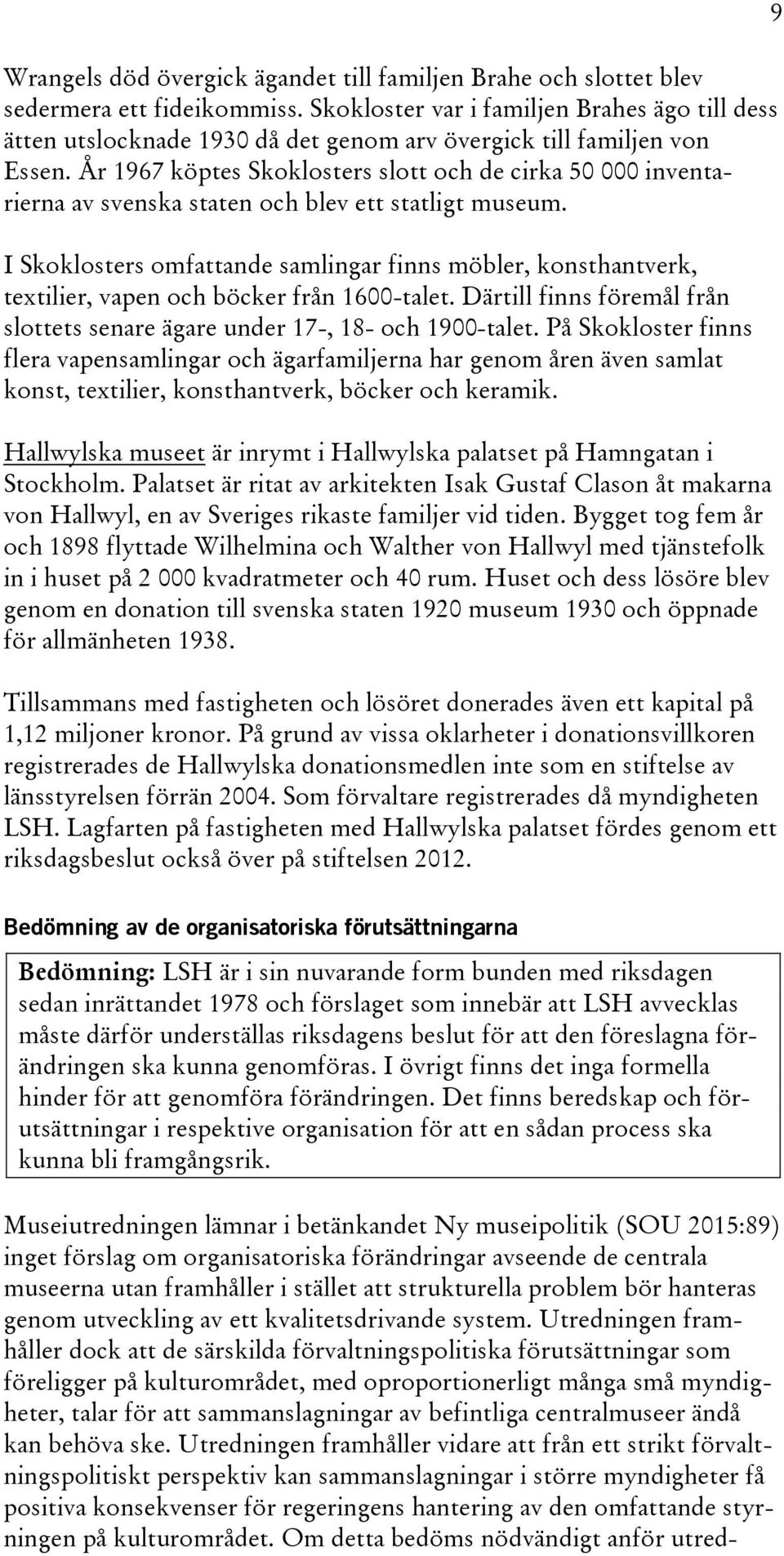 9

Wrangels död övergick ägandet till familjen Brahe och slottet blev sedermera ett fideikommiss. Skokloster var i familjen Brahes ägo till dess ätten utslocknade 1930 då det genom arv övergick till familjen von Essen. År 1967 köptes Skoklosters slott och de cirka 50 000 inventarierna av svenska staten och blev ett statligt museum.

I Skoklosters omfattande samlingar finns möbler, konsthantverk, textilier, vapen och böcker från 1600-talet. Därtill finns föremål från slottets senare ägare under 17-, 18- och 1900-talet. På Skokloster finns flera vapensamlingar och ägarfamiljerna har genom åren även samlat konst, textilier, konsthantverk, böcker och keramik.

Hallwylska museet är inrymt i Hallwylska palatset på Hamngatan i Stockholm. Palatset är ritat av arkitekten Isak Gustaf Clason åt makarna von Hallwyl, en av Sveriges rikaste familjer vid tiden. Bygget tog fem år och 1898 flyttade Wilhelmina och Walther von Hallwyl med tjänstefolk in i huset på 2 000 kvadratmeter och 40 rum. Huset och dess lösöre blev genom en donation till svenska staten 1920 museum 1930 och öppnade för allmänheten 1938.

Tillsammans med fastigheten och lösöret donerades även ett kapital på 1,12 miljoner kronor. På grund av vissa oklarheter i donationsvillkoren registrerades de Hallwylska donationsmedlen inte som en stiftelse av länsstyrelsen förrän 2004. Som förvaltare registrerades då myndigheten LSH. Lagfarten på fastigheten med Hallwylska palatset fördes genom ett riksdagsbeslut också över på stiftelsen 2012.

Bedömning av de organisatoriska förutsättningarna

Bedömning: LSH är i sin nuvarande form bunden med riksdagen sedan inrättandet 1978 och förslaget som innebär att LSH avvecklas måste därför underställas riksdagens beslut för att den föreslagna förändringen ska kunna genomföras. I övrigt finns det inga formella hinder för att genomföra förändringen. Det finns beredskap och förutsättningar i respektive organisation för att en sådan process ska kunna bli framgångsrik.

Museiutredningen lämnar i betänkandet Ny museipolitik (SOU 2015:89) inget förslag om organisatoriska förändringar avseende de centrala museerna utan framhåller i stället att strukturella problem bör hanteras genom utveckling av ett kvalitetsdrivande system. Utredningen framhåller dock att de särskilda förvaltningspolitiska förutsättningar som föreligger på kulturområdet, med oproportionerligt många små myndigheter, talar för att sammanslagningar av befintliga centralmuseer ändå kan behöva ske. Utredningen framhåller vidare att från ett strikt förvaltningspolitiskt perspektiv kan sammanslagningar i större myndigheter få positiva konsekvenser för regeringens hantering av den omfattande styrningen på kulturområdet. Om detta bedöms nödvändigt anför utred-